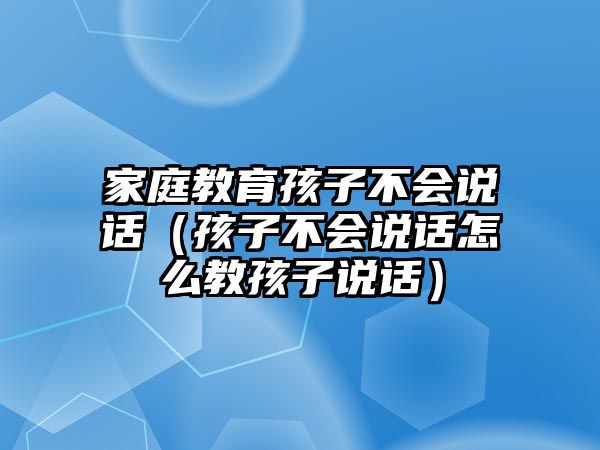 家庭教育孩子不会说话（孩子不会说话怎么教孩子说话）